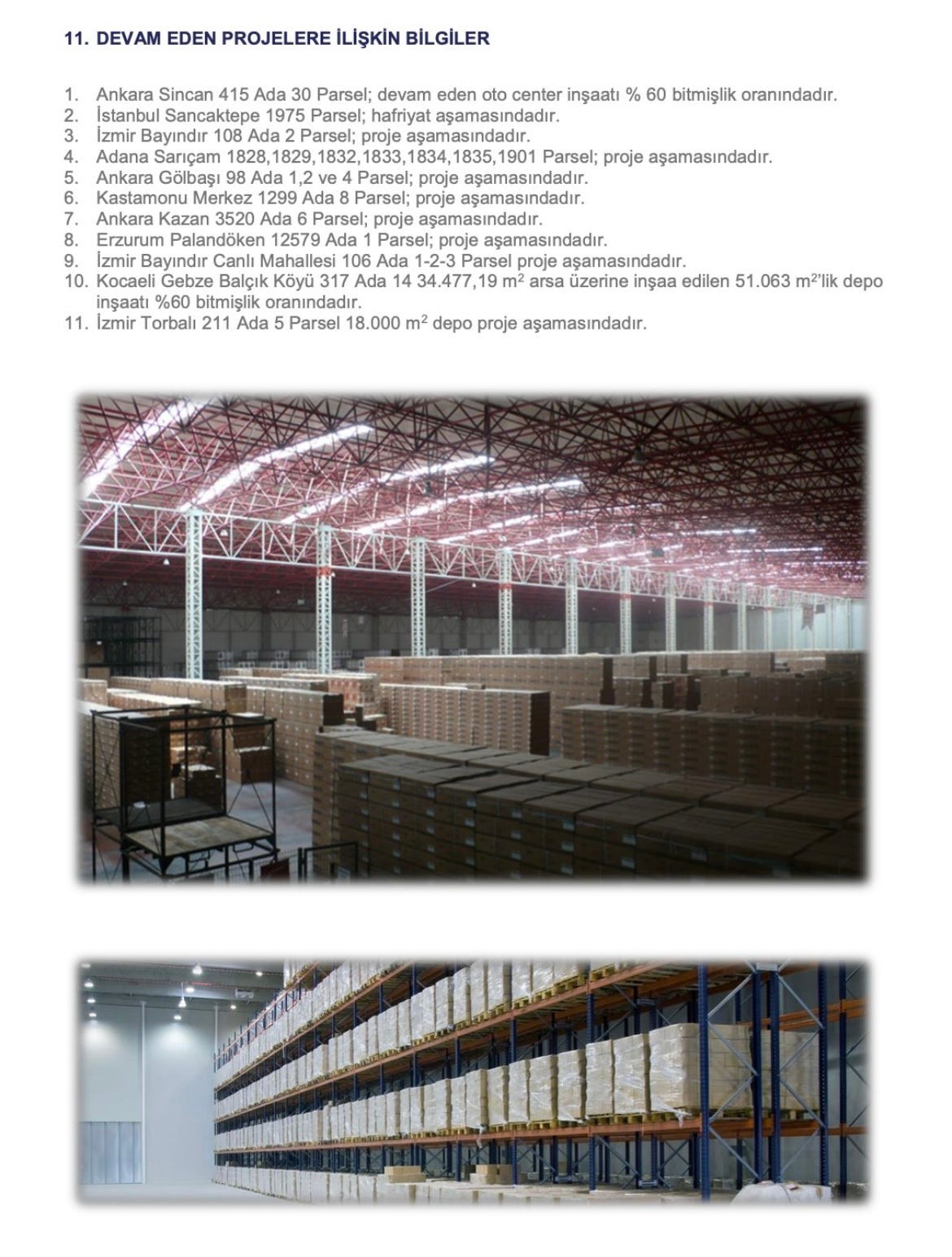 11. DEVAM EDEN PROJELERE İLİŞKİN BİLGİLER

1. Ankara Sincan 415 Ada 30 Parsel; devam eden oto center inşaatı % 60 bitmişlik oranındadır.
2. İstanbul Sancaktepe 1975 Parsel; hafriyat aşamasındadır.
3. İzmir Bayındır 108 Ada 2 Parsel; proje aşamasındadır.
4. Adana Sarıçam 1828,1829,1832,1833,1834,1835,1901 Parsel; proje aşamasındadır.
5. Ankara Gölbaşı 98 Ada 1,2 ve 4 Parsel; proje aşamasındadır.
6. Kastamonu Merkez 1299 Ada 8 Parsel; proje aşamasındadır.
7. Ankara Kazan 3520 Ada 6 Parsel; proje aşamasındadır.
8. Erzurum Palandöken 12579 Ada 1 Parsel; proje aşamasındadır.
9. İzmir Bayındır Canlı Mahallesi 106 Ada 1-2-3 Parsel proje aşamasındadır.
10. Kocaeli Gebze Balçık Köyü 317 Ada 14 34.477,19 $m^2$ arsa üzerine inşaa edilen 51.063 $m^2$'lik depo inşaatı %60 bitmişlik oranındadır.
11. İzmir Torbalı 211 Ada 5 Parsel 18.000 $m^2$ depo proje aşamasındadır.